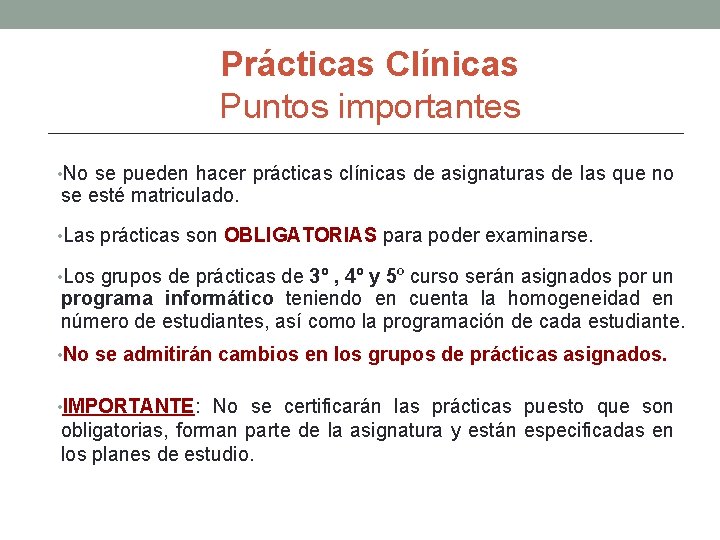 Prácticas Clínicas
Puntos importantes

•No se pueden hacer prácticas clínicas de asignaturas de las que no se esté matriculado.

•Las prácticas son OBLIGATORIAS para poder examinarse.

•Los grupos de prácticas de 3º , 4º y 5º curso serán asignados por un programa informático teniendo en cuenta la homogeneidad en número de estudiantes, así como la programación de cada estudiante.

•No se admitirán cambios en los grupos de prácticas asignados.

•IMPORTANTE: No se certificarán las prácticas puesto que son obligatorias, forman parte de la asignatura y están especificadas en los planes de estudio.